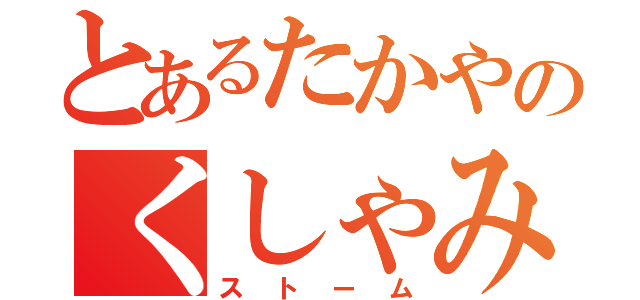 とあるたかやの
くしゃみ
ストーム